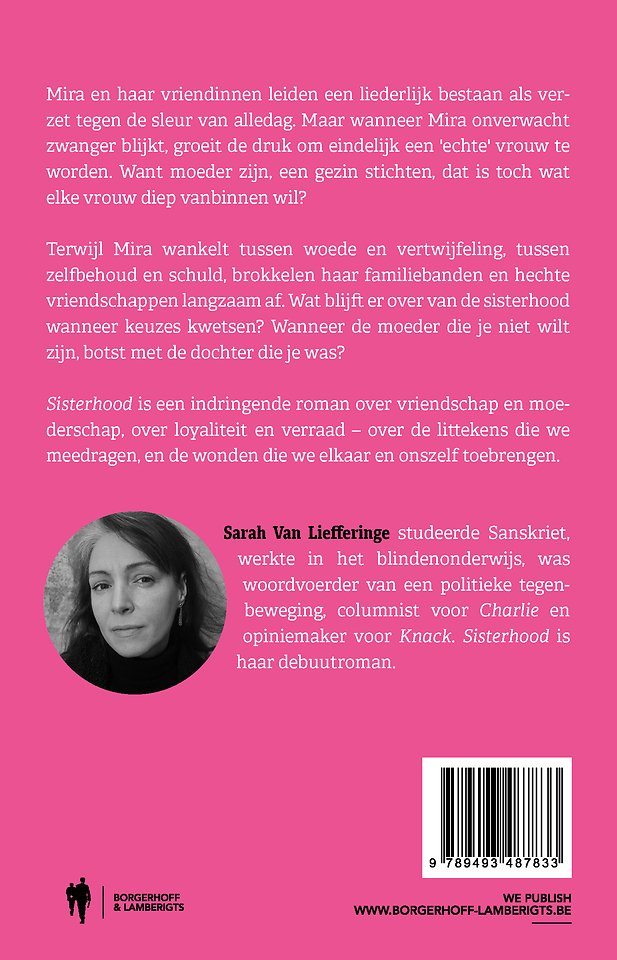 Mira en haar vriendinnen leiden een liederlijk bestaan als verzet tegen de sleur van alledag. Maar wanneer Mira onverwacht zwanger blijkt, groeit de druk om eindelijk een 'echte' vrouw te worden. Want moeder zijn, een gezin stichten, dat is toch wat elke vrouw diep vanbinnen wil?

Terwijl Mira wankelt tussen woede en vertwijfeling, tussen zelfbehoud en schuld, brokkelen haar familiebanden en hechte vriendschappen langzaam af. Wat blijft er over van de sisterhood wanneer keuzes kwetsen? Wanneer de moeder die je niet wilt zijn, botst met de dochter die je was?

Sisterhood is een indringende roman over vriendschap en moederschap, over loyaliteit en verraad – over de littekens die we meedragen, en de wonden die we elkaar en onszelf toebrengen.

Sarah Van Liefferinge studeerde Sanskriet, werkte in het blindenonderwijs, was woordvoerder van een politieke tegenbeweging, columnist voor Charlie en opiniemaker voor Knack. Sisterhood is haar debuutroman.

9 789493 487833

BORGERHOFF & LAMBERIGTS

WE PUBLISH
WWW.BORGERHOFF-LAMBERIGTS.BE